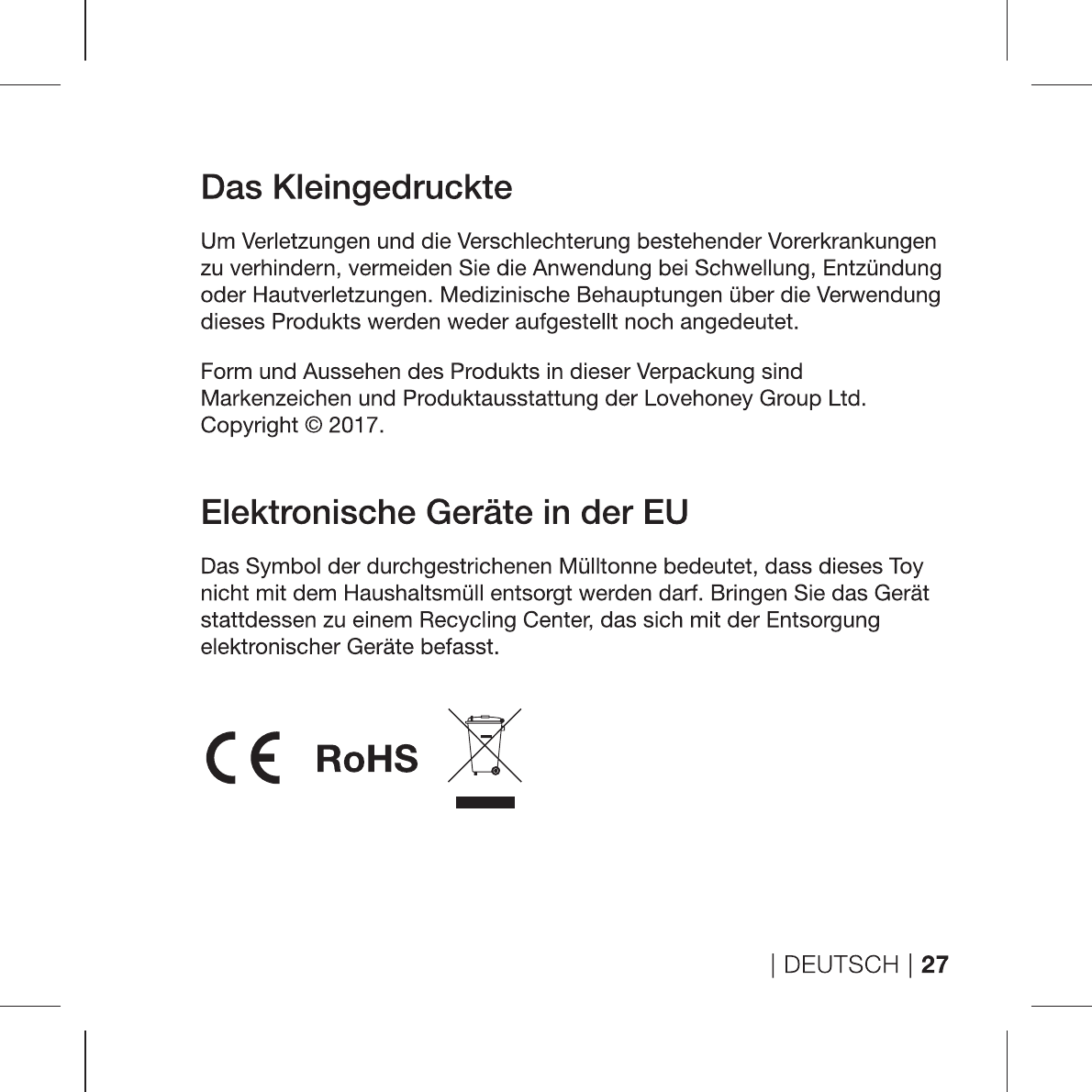 Das Kleingedruckte

Um Verletzungen und die Verschlechterung bestehender Vorerkrankungen zu verhindern, vermeiden Sie die Anwendung bei Schwellung, Entzündung oder Hautverletzungen. Medizinische Behauptungen über die Verwendung dieses Produkts werden weder aufgestellt noch angedeutet.

Form und Aussehen des Produkts in dieser Verpackung sind Markenzeichen und Produktausstattung der Lovehoney Group Ltd. Copyright © 2017.

Elektronische Geräte in der EU

Das Symbol der durchgestrichenen Mülltonne bedeutet, dass dieses Toy nicht mit dem Haushaltsmüll entsorgt werden darf. Bringen Sie das Gerät stattdessen zu einem Recycling Center, das sich mit der Entsorgung elektronischer Geräte befasst.

CE RoHS

| DEUTSCH | 27